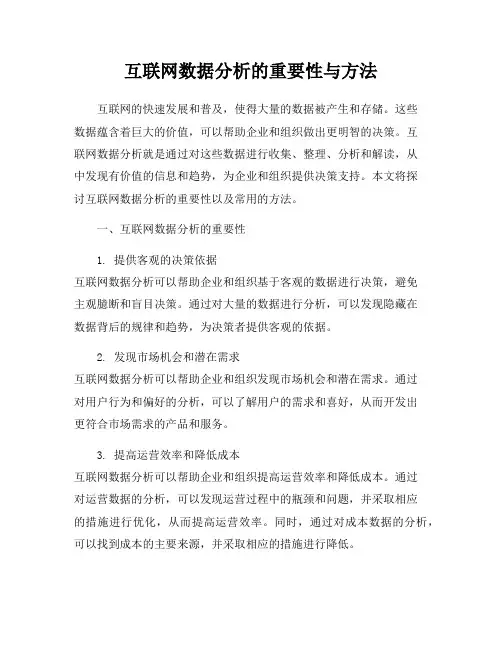 互联网数据分析的重要性与方法

互联网的快速发展和普及，使得大量的数据被产生和存储。这些数据蕴含着巨大的价值，可以帮助企业和组织做出更明智的决策。互联网数据分析就是通过对这些数据进行收集、整理、分析和解读，从中发现有价值的信息和趋势，为企业和组织提供决策支持。本文将探讨互联网数据分析的重要性以及常用的方法。

一、互联网数据分析的重要性

1. 提供客观的决策依据
互联网数据分析可以帮助企业和组织基于客观的数据进行决策，避免主观臆断和盲目决策。通过对大量的数据进行分析，可以发现隐藏在数据背后的规律和趋势，为决策者提供客观的依据。

2. 发现市场机会和潜在需求
互联网数据分析可以帮助企业和组织发现市场机会和潜在需求。通过对用户行为和偏好的分析，可以了解用户的需求和喜好，从而开发出更符合市场需求的产品和服务。

3. 提高运营效率和降低成本
互联网数据分析可以帮助企业和组织提高运营效率和降低成本。通过对运营数据的分析，可以发现运营过程中的瓶颈和问题，并采取相应的措施进行优化，从而提高运营效率。同时，通过对成本数据的分析，可以找到成本的主要来源，并采取相应的措施进行降低。